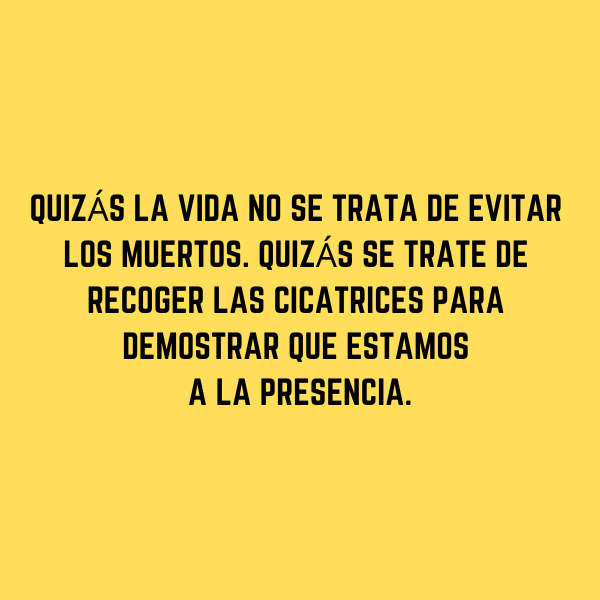 QUIZÁS LA VIDA NO SE TRATA DE EVITAR LOS MUERTOS. QUIZÁS SE TRATE DE RECOGER LAS CICATRICES PARA DEMOSTRAR QUE ESTAMOS A LA PRESENCIA.